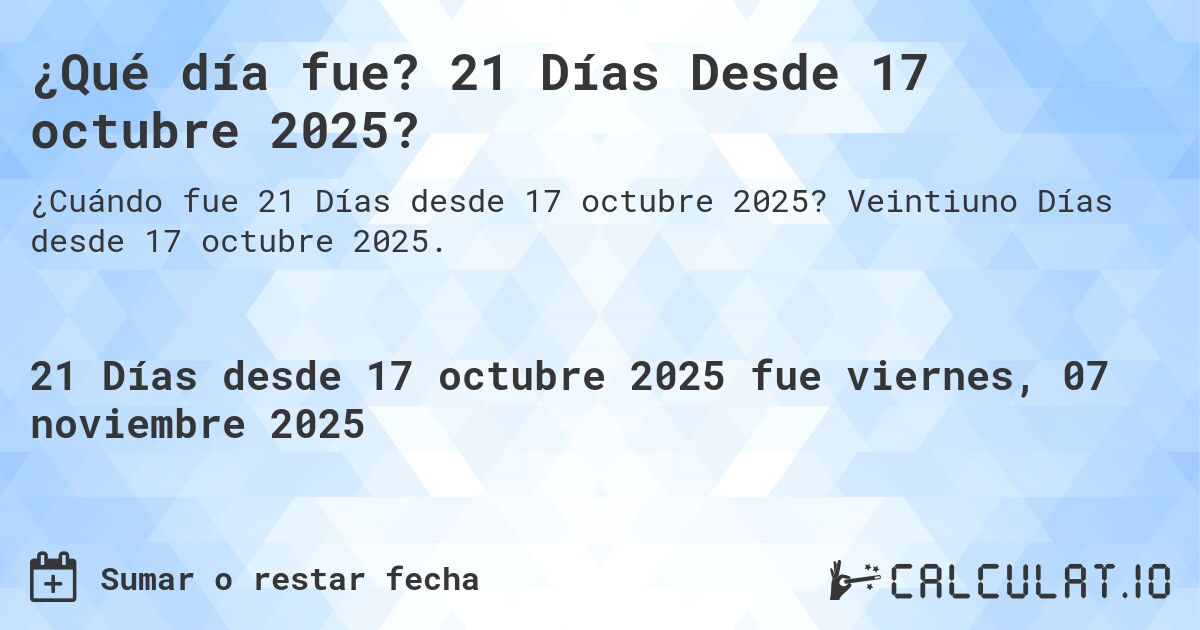 ¿Qué día fue? 21 Días Desde 17 octubre 2025?

¿Cuándo fue 21 Días desde 17 octubre 2025? Veintiuno Días desde 17 octubre 2025.

21 Días desde 17 octubre 2025 fue viernes, 07 noviembre 2025

Sumar o restar fecha

CALCULAT.IO